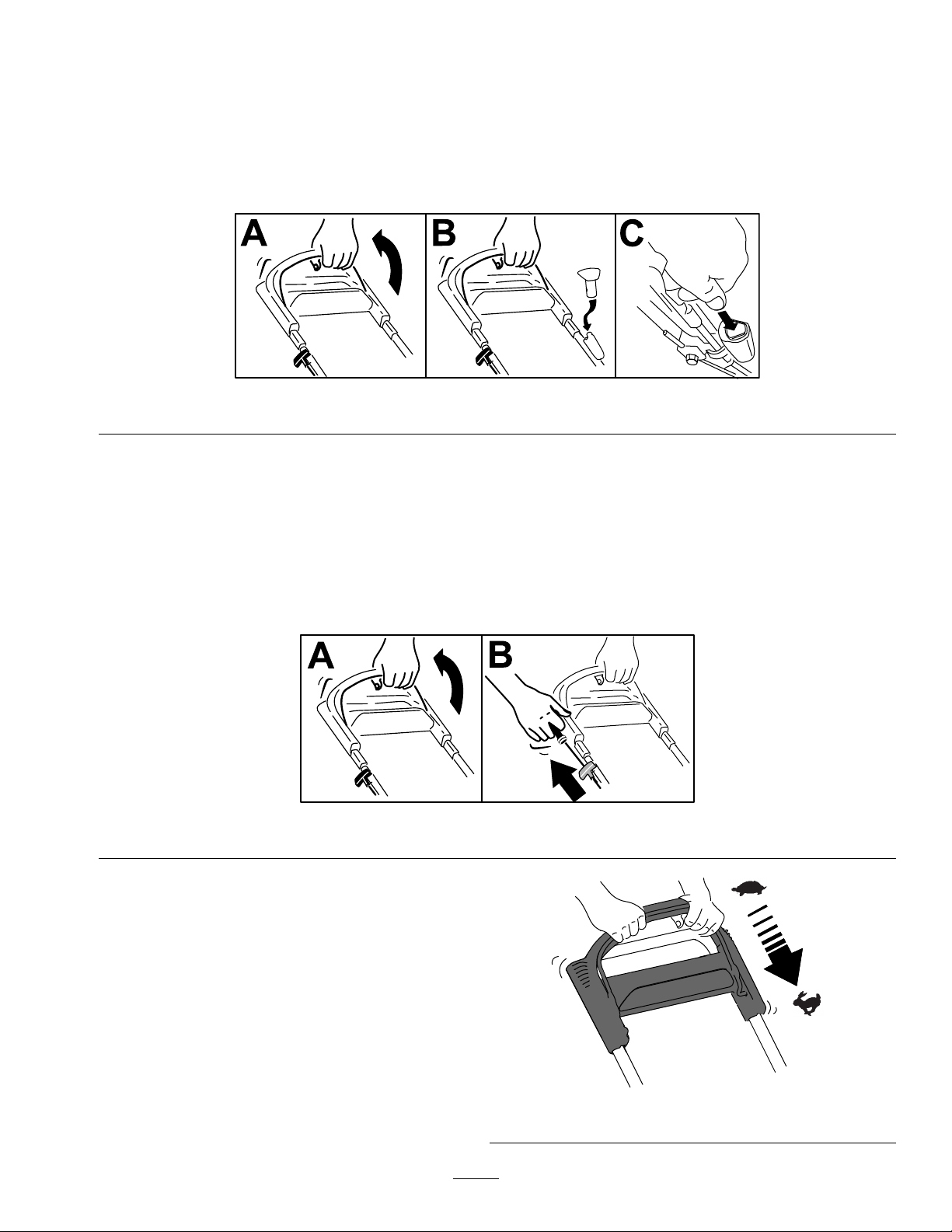 A B C

A B